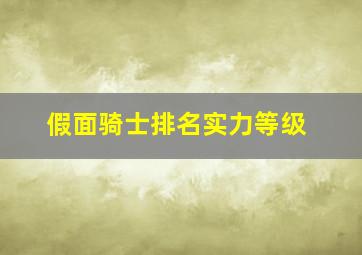 假面骑士排名实力等级